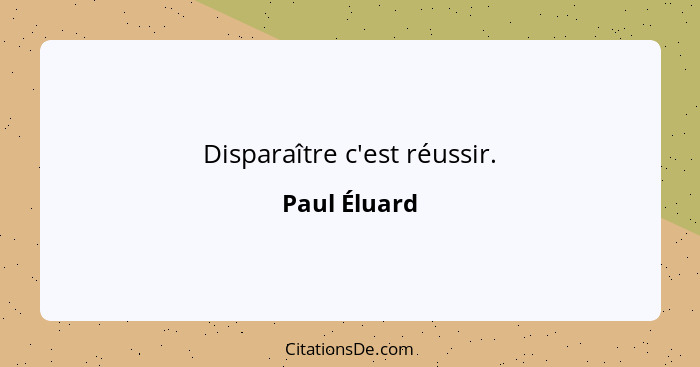 Disparaître c'est réussir.

Paul Éluard

CitationsDe.com